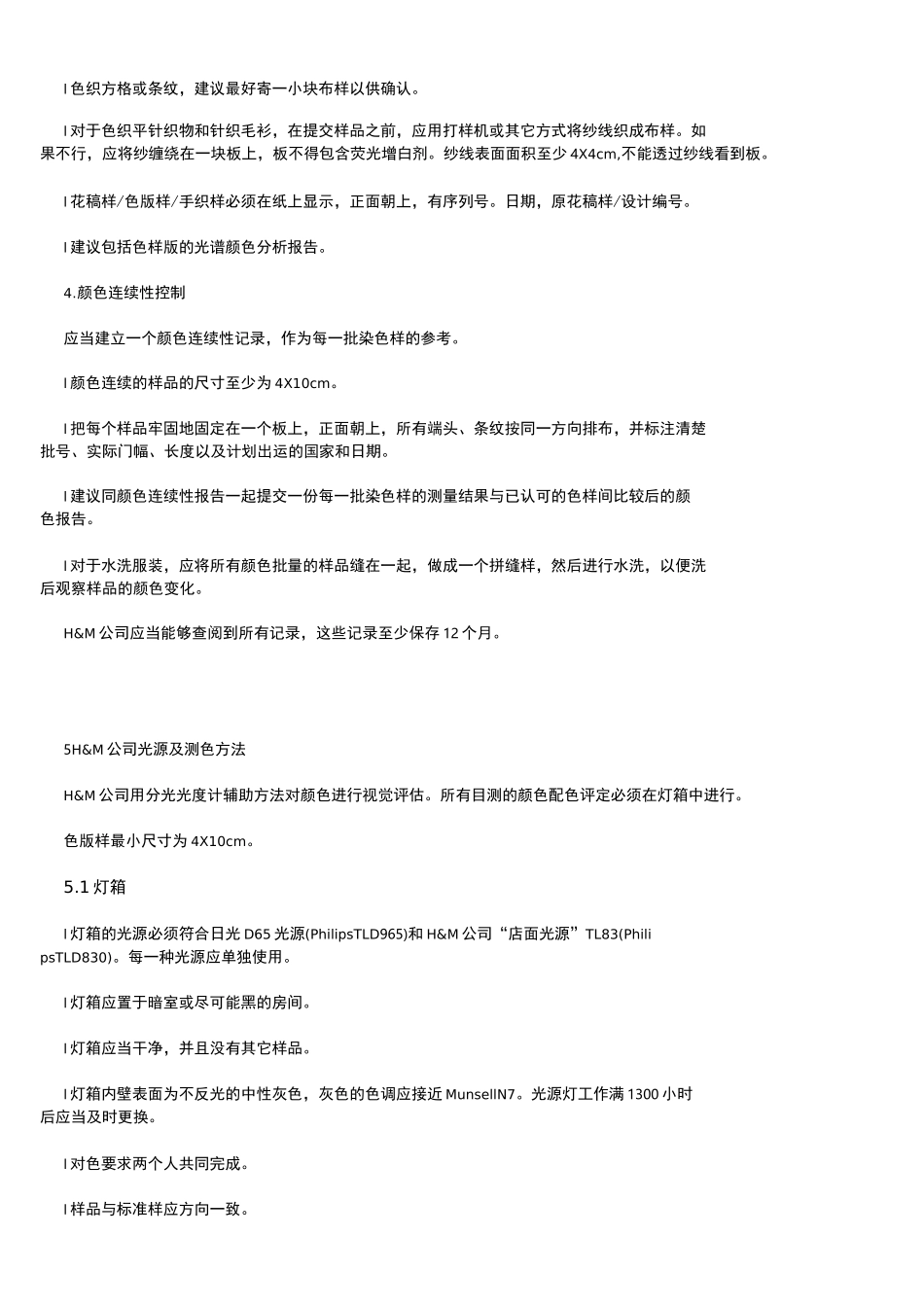 l 色织方格或条纹，建议最好寄一小块布样以供确认。

l 对于色织平针织物和针织毛衫，在提交样品之前，应用打样机或其它方式将纱线织成布样。如果不行，应将纱缠绕在一块板上，板不得包含荧光增白剂。纱线表面面积至少 4X4cm,不能透过纱线看到板。

l 花稿样/色版样/手织样必须在纸上显示，正面朝上，有序列号。日期，原花稿样/设计编号。

l 建议包括色样版的光谱颜色分析报告。

4.颜色连续性控制

应当建立一个颜色连续性记录，作为每一批染色样的参考。

l 颜色连续的样品的尺寸至少为 4X10cm。

l 把每个样品牢固地固定在一个板上，正面朝上，所有端头、条纹按同一方向排布，并标注清楚批号、实际门幅、长度以及计划出运的国家和日期。

l 建议同颜色连续性报告一起提交一份每一批染色样的测量结果与已认可的色样间比较后的颜色报告。

l 对于水洗服装，应将所有颜色批量的样品缝在一起，做成一个拼缝样，然后进行水洗，以便洗后观察样品的颜色变化。

H&M 公司应当能够查阅到所有记录，这些记录至少保存 12 个月。

5H&M 公司光源及测色方法

H&M 公司用分光光度计辅助方法对颜色进行视觉评估。所有目测的颜色配色评定必须在灯箱中进行。

色版样最小尺寸为 4X10cm。

5.1 灯箱

l 灯箱的光源必须符合日光 D65 光源(PhilipsTLD965)和 H&M 公司“店面光源”TL83(PhilipsTLD830)。每一种光源应单独使用。

l 灯箱应置于暗室或尽可能黑的房间。

l 灯箱应当干净，并且没有其它样品。

l 灯箱内壁表面为不反光的中性灰色，灰色的色调应接近 MunsellN7。光源灯工作满 1300 小时后应当及时更换。

l 对色要求两个人共同完成。

l 样品与标准样应方向一致。